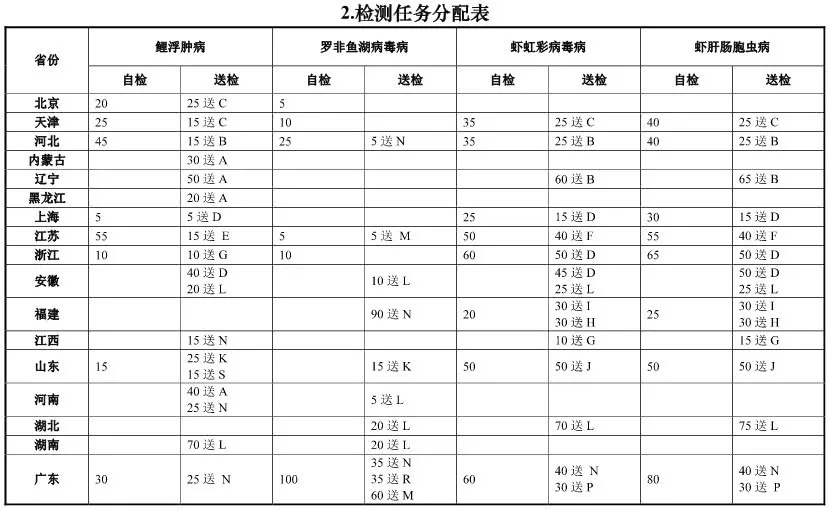 2.检测任务分配表

| 省份 | 鲤浮肿病 自检 | 鲤浮肿病 送检 | 罗非鱼湖病毒病 自检 | 罗非鱼湖病毒病 送检 | 虾虹彩病毒病 自检 | 虾虹彩病毒病 送检 | 虾肝肠胞虫病 自检 | 虾肝肠胞虫病 送检 |
|---|---|---|---|---|---|---|---|---|
| 北京 | 20 | 25 送 C | 5 | | | | | |
| 天津 | 25 | 15 送 C | 10 | | 35 | 25 送 C | 40 | 25 送 C |
| 河北 | 45 | 15 送 B | 25 | 5 送 N | 35 | 25 送 B | 40 | 25 送 B |
| 内蒙古 | | 30 送 A | | | | | | |
| 辽宁 | | 50 送 A | | | | 60 送 B | | 65 送 B |
| 黑龙江 | | 20 送 A | | | | | | |
| 上海 | 5 | 5 送 D | | | 25 | 15 送 D | 30 | 15 送 D |
| 江苏 | 55 | 15 送 E | 5 | 5 送 M | 50 | 40 送 F | 55 | 40 送 F |
| 浙江 | 10 | 10 送 G | 10 | | 60 | 50 送 D | 65 | 50 送 D |
| 安徽 | | 40 送 D 20 送 L | | 10 送 L | | 45 送 D 25 送 L | | 50 送 D 25 送 L |
| 福建 | | | | 90 送 N | 20 | 30 送 I 30 送 H | 25 | 30 送 I 30 送 H |
| 江西 | | 15 送 N | | | | 10 送 G | | 15 送 G |
| 山东 | 15 | 25 送 K 15 送 S | | 15 送 K | 50 | 50 送 J | 50 | 50 送 J |
| 河南 | | 40 送 A 25 送 N | | 5 送 L | | | | |
| 湖北 | | | | 20 送 L | | 70 送 L | | 75 送 L |
| 湖南 | | 70 送 L | | 20 送 L | | | | |
| 广东 | 30 | 25 送 N | 100 | 35 送 N 35 送 R 60 送 M | 60 | 40 送 N 30 送 P | 80 | 40 送 N 30 送 P |